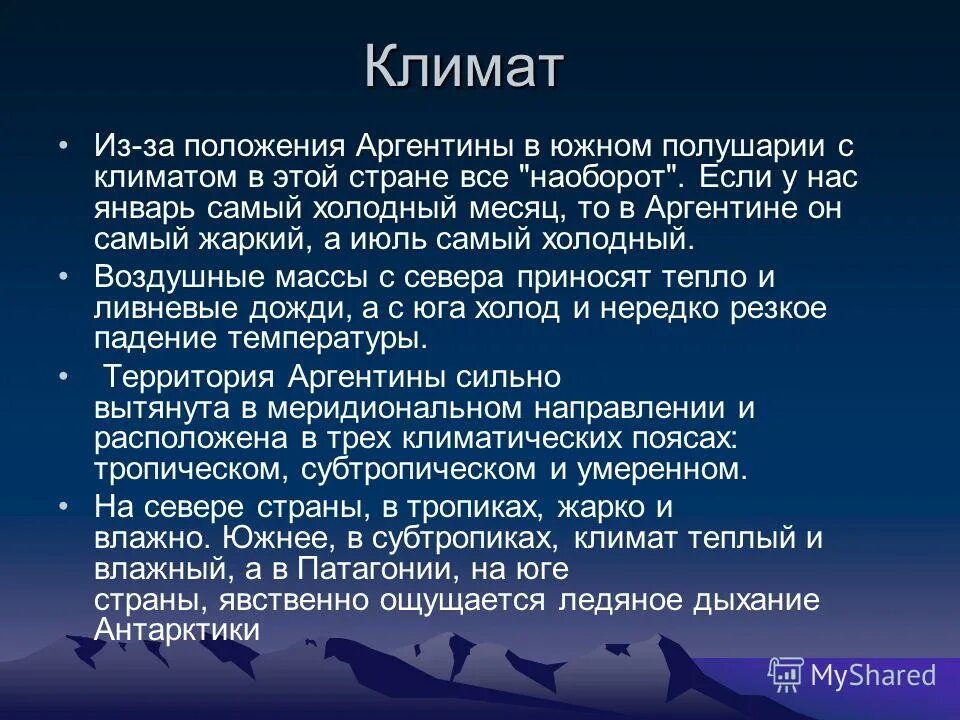 Климат

• Из-за положения Аргентины в южном полушарии с климатом в этой стране все "наоборот". Если у нас январь самый холодный месяц, то в Аргентине он самый жаркий, а июль самый холодный.

• Воздушные массы с севера приносят тепло и ливневые дожди, а с юга холод и нередко резкое падение температуры.

• Территория Аргентины сильно вытянута в меридиональном направлении и расположена в трех климатических поясах: тропическом, субтропическом и умеренном.

• На севере страны, в тропиках, жарко и влажно. Южнее, в субтропиках, климат теплый и влажный, а в Патагонии, на юге страны, явственно ощущается ледяное дыхание Антарктики

MyShared